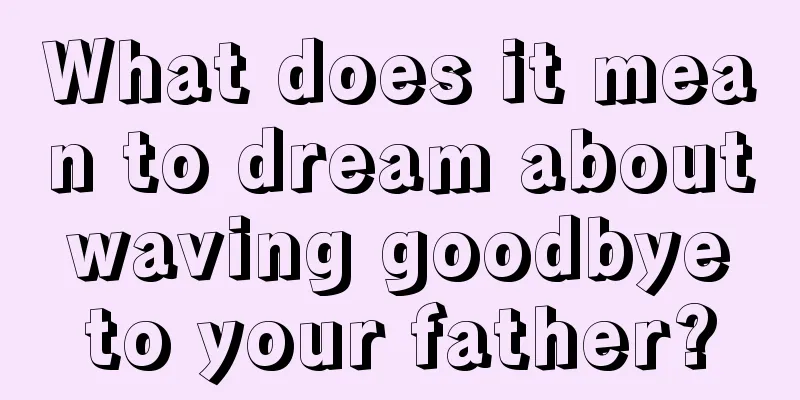 What does it mean to dream about waving goodbye to your father?